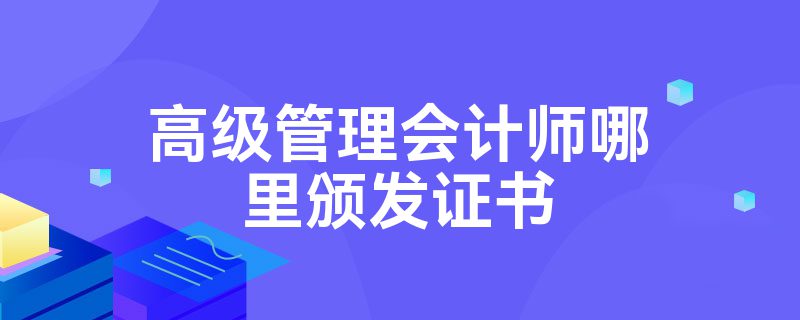 高级管理会计师哪里颁发证书